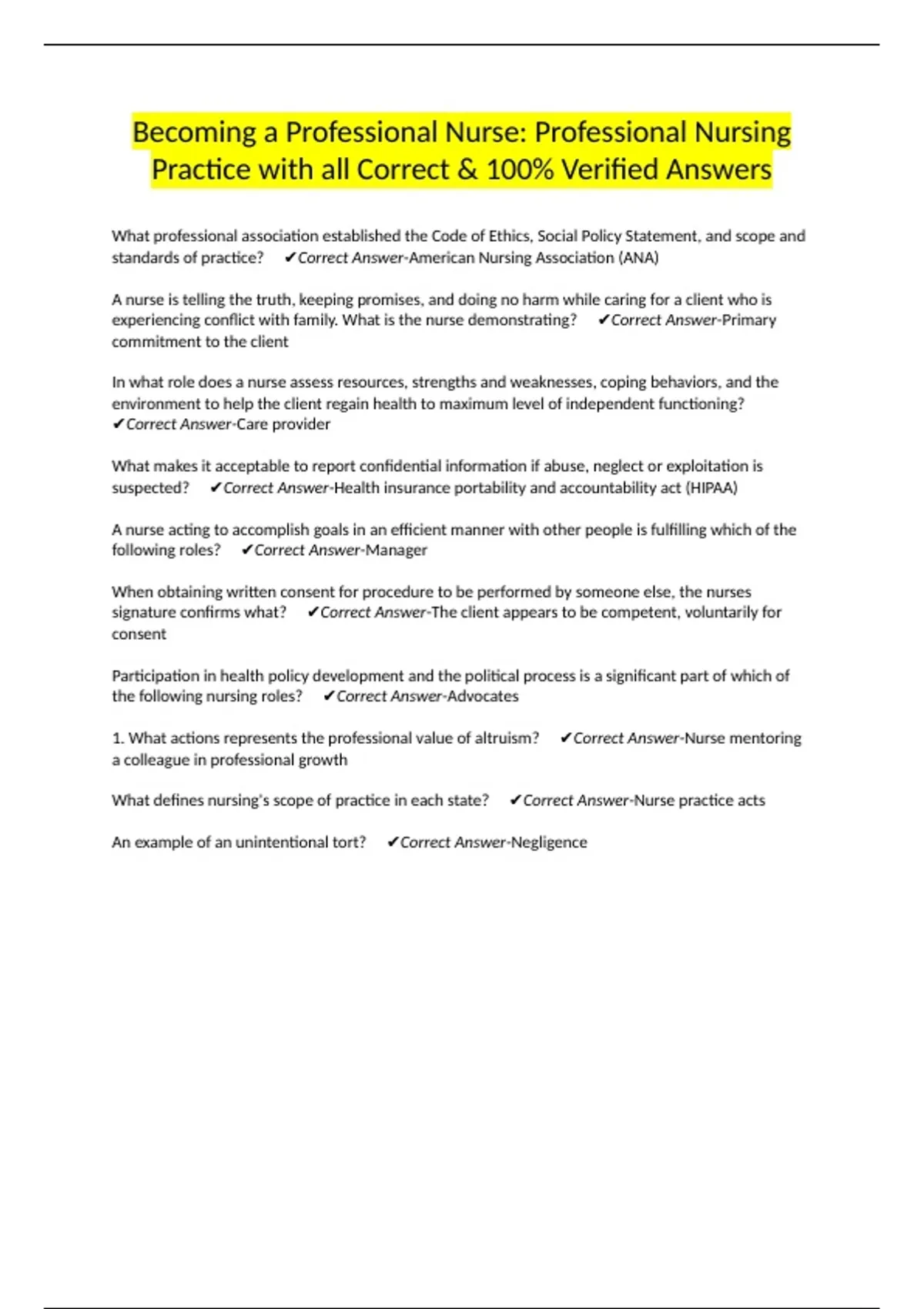 Becoming a Professional Nurse: Professional Nursing Practice with all Correct & 100% Verified Answers

What professional association established the Code of Ethics, Social Policy Statement, and scope and standards of practice? ✔Correct Answer-American Nursing Association (ANA)

A nurse is telling the truth, keeping promises, and doing no harm while caring for a client who is experiencing conflict with family. What is the nurse demonstrating? ✔Correct Answer-Primary commitment to the client

In what role does a nurse assess resources, strengths and weaknesses, coping behaviors, and the environment to help the client regain health to maximum level of independent functioning? ✔Correct Answer-Care provider

What makes it acceptable to report confidential information if abuse, neglect or exploitation is suspected? ✔Correct Answer-Health insurance portability and accountability act (HIPAA)

A nurse acting to accomplish goals in an efficient manner with other people is fulfilling which of the following roles? ✔Correct Answer-Manager

When obtaining written consent for procedure to be performed by someone else, the nurses signature confirms what? ✔Correct Answer-The client appears to be competent, voluntarily for consent

Participation in health policy development and the political process is a significant part of which of the following nursing roles? ✔Correct Answer-Advocates

1. What actions represents the professional value of altruism? ✔Correct Answer-Nurse mentoring a colleague in professional growth

What defines nursing's scope of practice in each state? ✔Correct Answer-Nurse practice acts

An example of an unintentional tort? ✔Correct Answer-Negligence